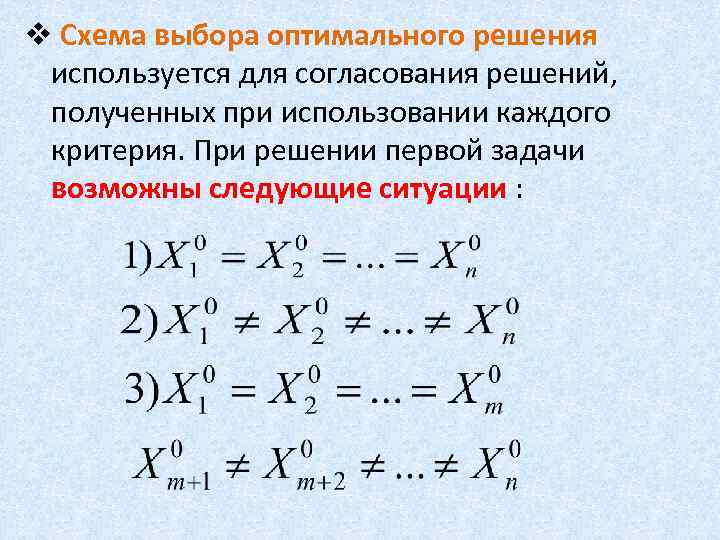 ❖ Схема выбора оптимального решения используется для согласования решений, полученных при использовании каждого критерия. При решении первой задачи возможны следующие ситуации :

$1) X_1^0 = X_2^0 = \ldots = X_n^0$

$2) X_1^0 \neq X_2^0 \neq \ldots \neq X_n^0$

$3) X_1^0 = X_2^0 = \ldots = X_m^0$

$X_{m+1}^0 \neq X_{m+2}^0 \neq \ldots \neq X_n^0$